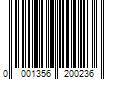 0 001356 200236